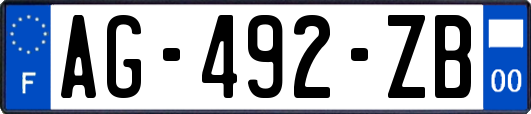 F
AG-492-ZB
00